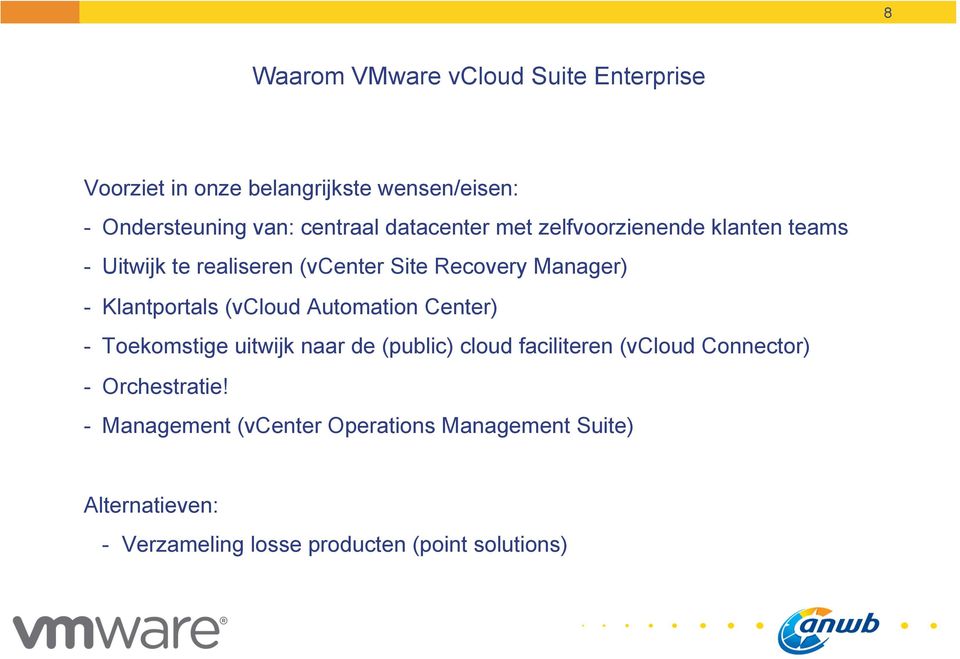 8

Waarom VMware vCloud Suite Enterprise

Voorziet in onze belangrijkste wensen/eisen:

- Ondersteuning van: centraal datacenter met zelfvoorzienende klanten teams
- Uitwijk te realiseren (vCenter Site Recovery Manager)
- Klantportals (vCloud Automation Center)
- Toekomstige uitwijk naar de (public) cloud faciliteren (vCloud Connector)
- Orchestratie!
- Management (vCenter Operations Management Suite)

Alternatieven:

- Verzameling losse producten (point solutions)

vmware®

anwb